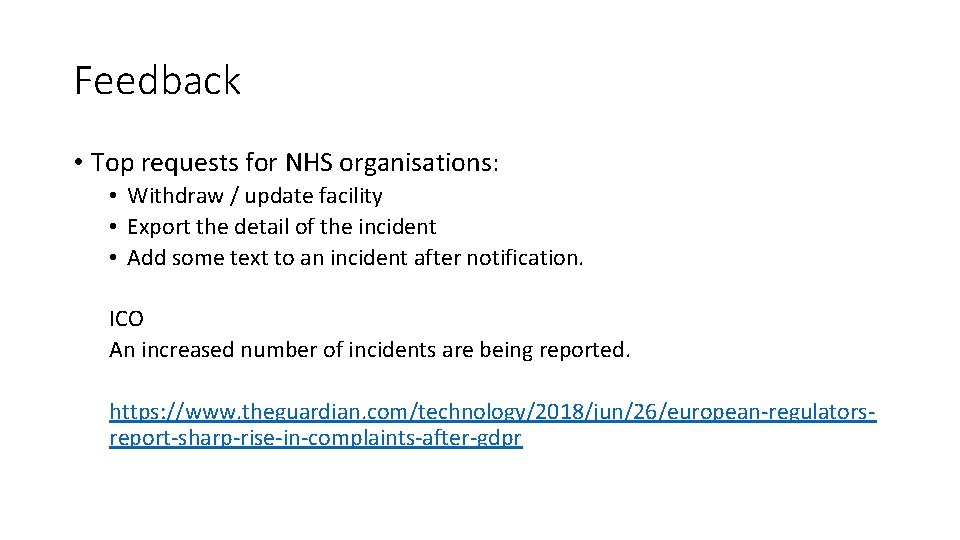 Feedback

• Top requests for NHS organisations:

• Withdraw / update facility
• Export the detail of the incident
• Add some text to an incident after notification.

ICO
An increased number of incidents are being reported.

https://www.theguardian.com/technology/2018/jun/26/european-regulators-report-sharp-rise-in-complaints-after-gdpr